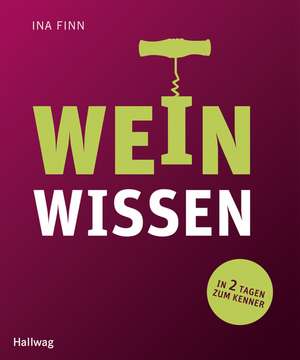 INA FINN

WEIN
WISSEN

IN 2 TAGEN
ZUM KENNER

Hallwag